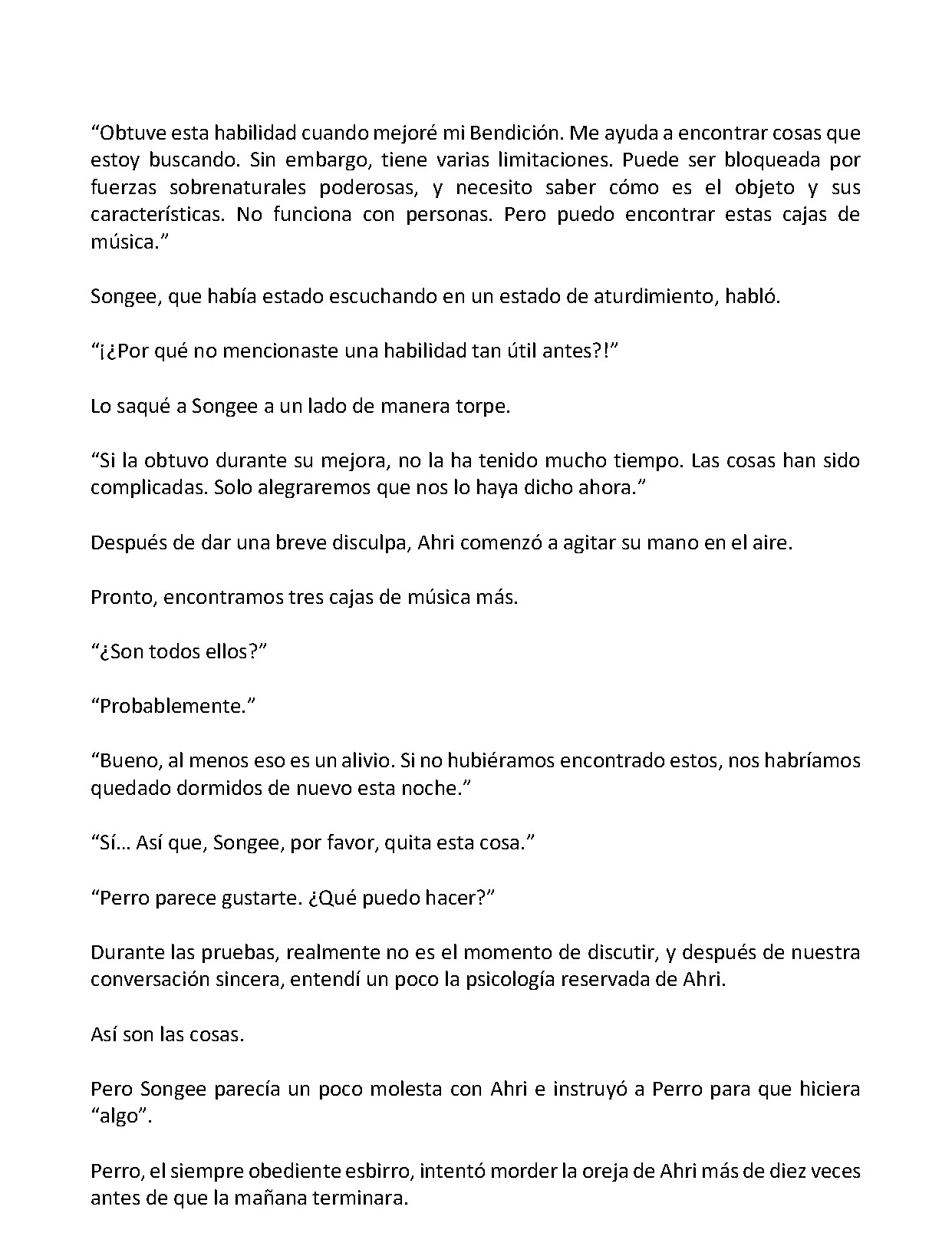 “Obtuve esta habilidad cuando mejoré mi Bendición. Me ayuda a encontrar cosas que estoy buscando. Sin embargo, tiene varias limitaciones. Puede ser bloqueada por fuerzas sobrenaturales poderosas, y necesito saber cómo es el objeto y sus características. No funciona con personas. Pero puedo encontrar estas cajas de música.”

Songee, que había estado escuchando en un estado de aturdimiento, habló.

“¡¿Por qué no mencionaste una habilidad tan útil antes?!”

Lo saqué a Songee a un lado de manera torpe.

“Si la obtuvo durante su mejora, no la ha tenido mucho tiempo. Las cosas han sido complicadas. Solo alegraremos que nos lo haya dicho ahora.”

Después de dar una breve disculpa, Ahri comenzó a agitar su mano en el aire.

Pronto, encontramos tres cajas de música más.

“¿Son todos ellos?”

“Probablemente.”

“Bueno, al menos eso es un alivio. Si no hubiéramos encontrado estos, nos habríamos quedado dormidos de nuevo esta noche.”

“Sí… Así que, Songee, por favor, quita esta cosa.”

“Perro parece gustarte. ¿Qué puedo hacer?”

Durante las pruebas, realmente no es el momento de discutir, y después de nuestra conversación sincera, entendí un poco la psicología reservada de Ahri.

Así son las cosas.

Pero Songee parecía un poco molesta con Ahri e instruyó a Perro para que hiciera “algo”.

Perro, el siempre obediente esbirro, intentó morder la oreja de Ahri más de diez veces antes de que la mañana terminara.